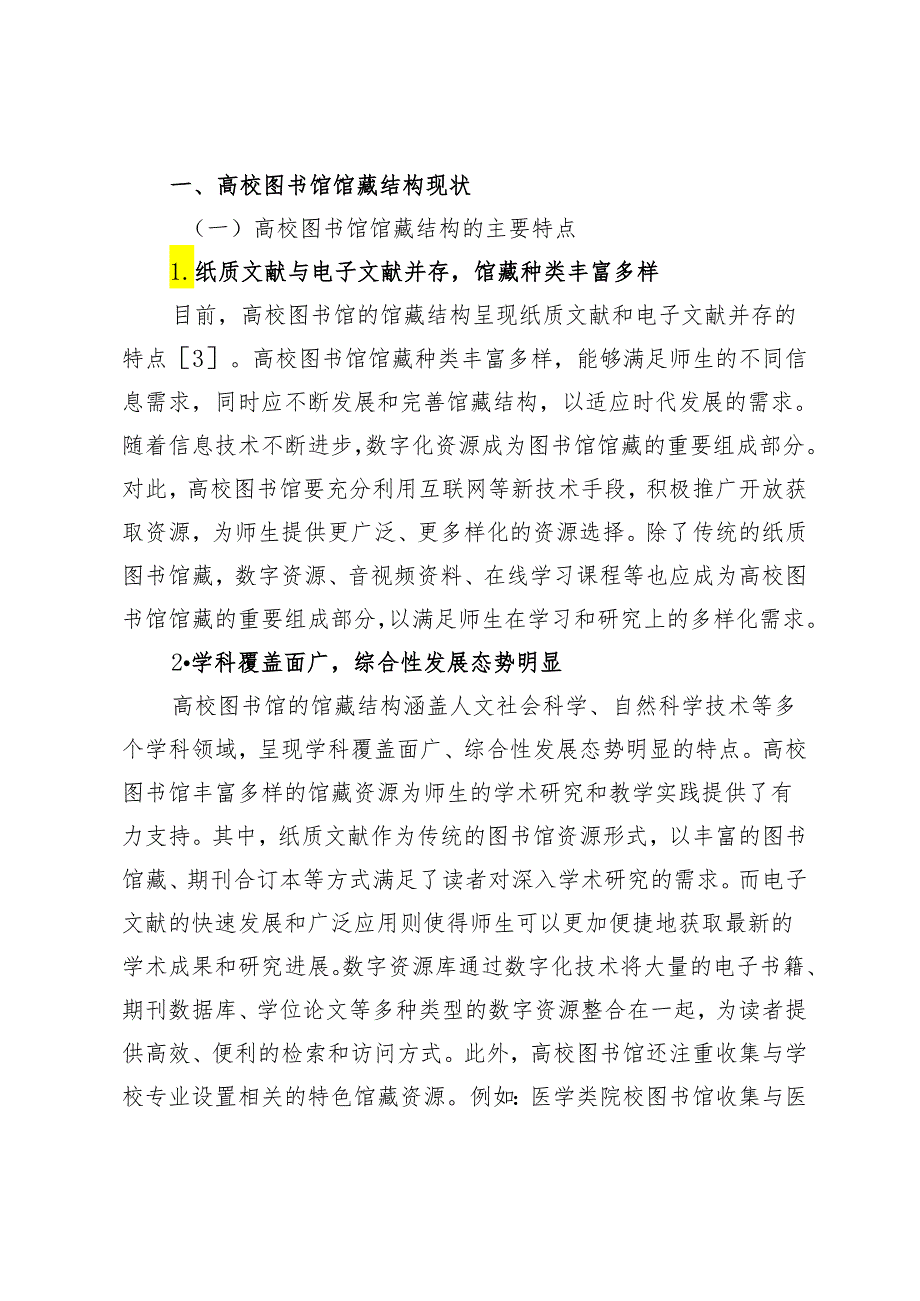 一、高校图书馆馆藏结构现状

（一）高校图书馆馆藏结构的主要特点

1.纸质文献与电子文献并存，馆藏种类丰富多样

目前，高校图书馆的馆藏结构呈现纸质文献和电子文献并存的特点［3］。高校图书馆馆藏种类丰富多样，能够满足师生的不同信息需求，同时应不断发展和完善馆藏结构，以适应时代发展的需求。随着信息技术不断进步，数字化资源成为图书馆馆藏的重要组成部分。对此，高校图书馆要充分利用互联网等新技术手段，积极推广开放获取资源，为师生提供更广泛、更多样化的资源选择。除了传统的纸质图书馆藏，数字资源、音视频资料、在线学习课程等也应成为高校图书馆馆藏的重要组成部分，以满足师生在学习和研究上的多样化需求。

2•学科覆盖面广，综合性发展态势明显

高校图书馆的馆藏结构涵盖人文社会科学、自然科学技术等多个学科领域，呈现学科覆盖面广、综合性发展态势明显的特点。高校图书馆丰富多样的馆藏资源为师生的学术研究和教学实践提供了有力支持。其中，纸质文献作为传统的图书馆资源形式，以丰富的图书馆藏、期刊合订本等方式满足了读者对深入学术研究的需求。而电子文献的快速发展和广泛应用则使得师生可以更加便捷地获取最新的学术成果和研究进展。数字资源库通过数字化技术将大量的电子书籍、期刊数据库、学位论文等多种类型的数字资源整合在一起，为读者提供高效、便利的检索和访问方式。此外，高校图书馆还注重收集与学校专业设置相关的特色馆藏资源。例如：医学类院校图书馆收集与医